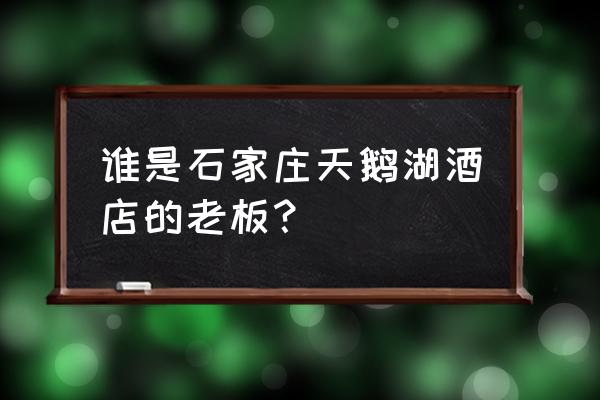 谁是石家庄天鹅湖酒店的老板？